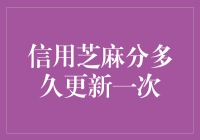 信用芝麻分多久更新一次